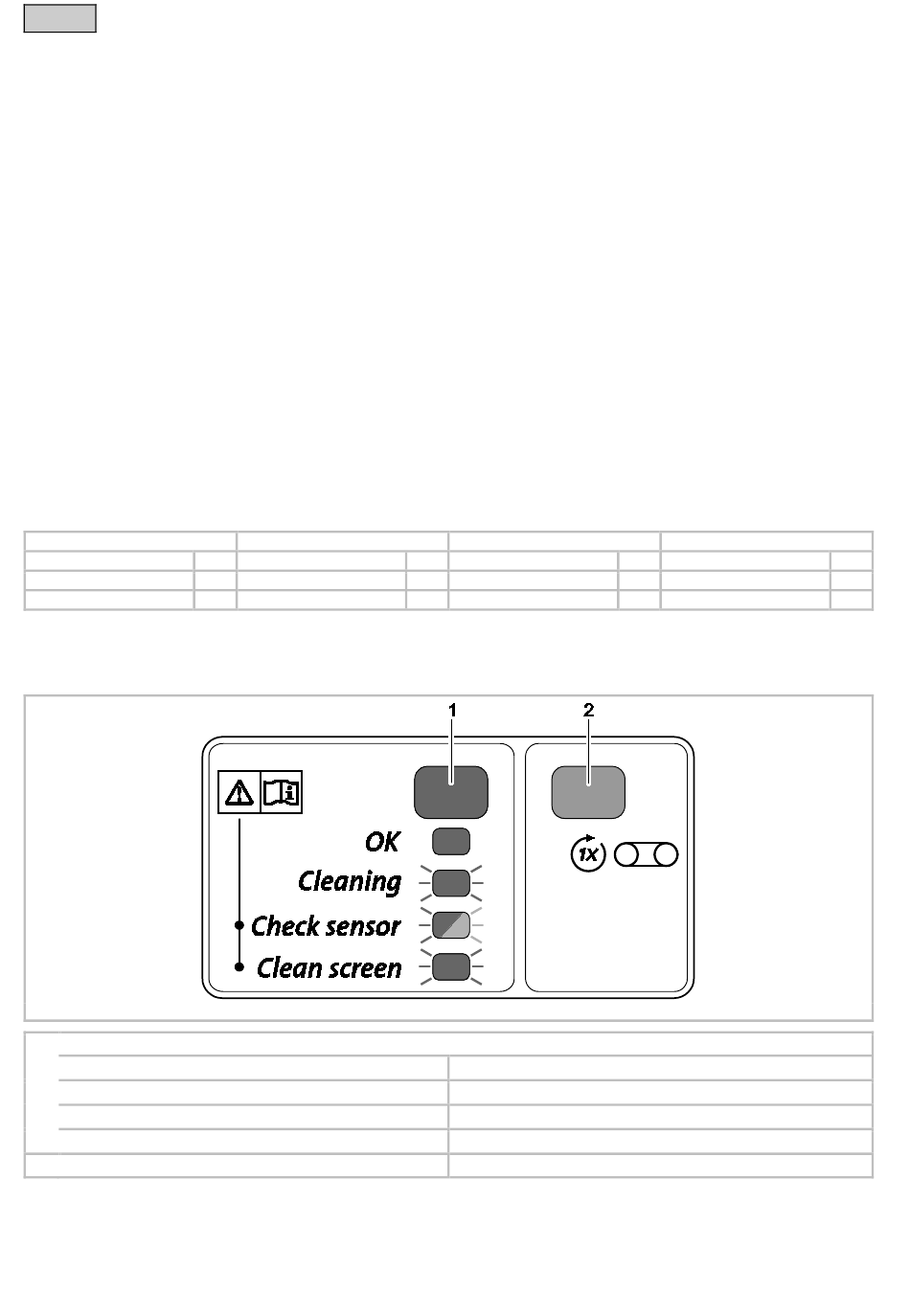 1

2

OK

Cleaning

Check sensor

Clean screen

1X